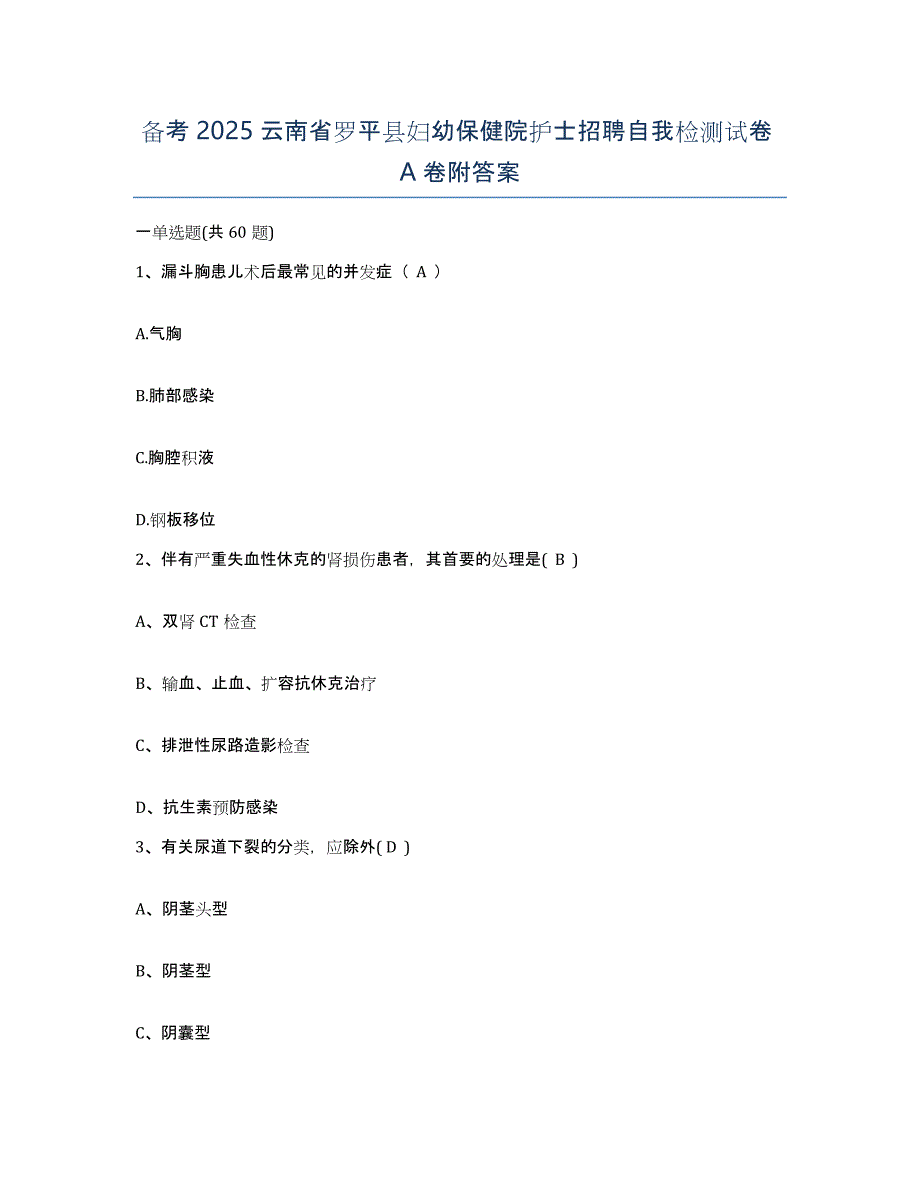 备考 2025 云南省罗平县妇幼保健院护士招聘自我检测试卷 A 卷附答案

一单选题(共 60 题)

1、漏斗胸患儿术后最常见的并发症（ A ）

A.气胸

B.肺部感染

C.胸腔积液

D.钢板移位

2、伴有严重失血性休克的肾损伤患者，其首要的处理是( B )

A、双肾 CT 检查

B、输血、止血、扩容抗休克治疗

C、排泄性尿路造影检查

D、抗生素预防感染

3、有关尿道下裂的分类，应除外( D )

A、阴茎头型

B、阴茎型

C、阴囊型